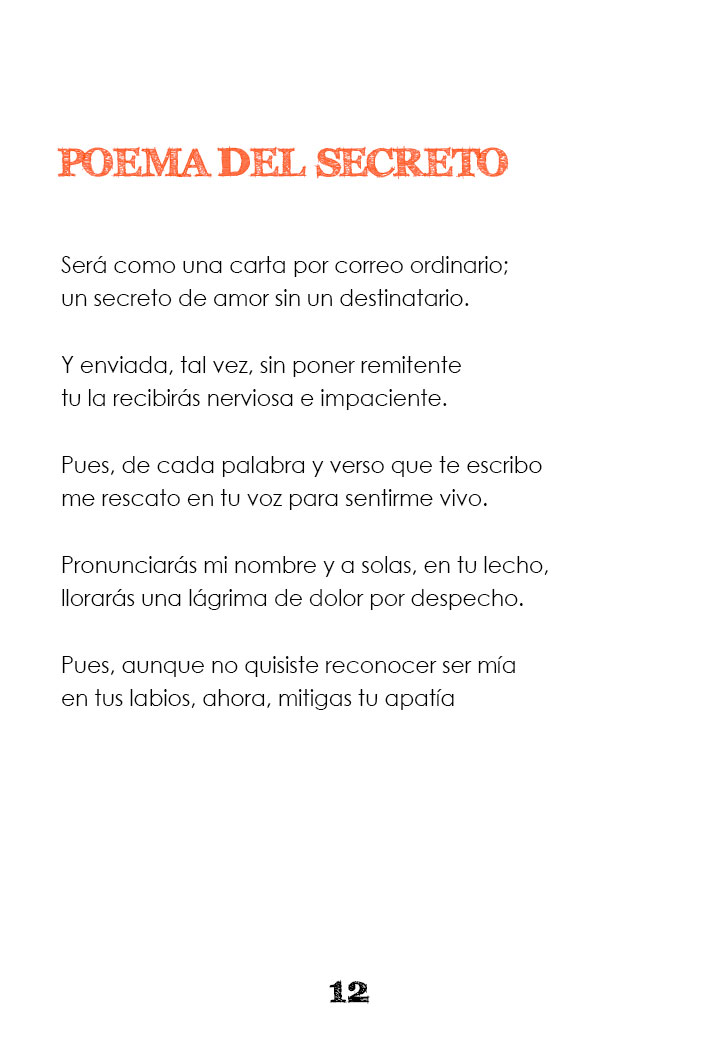 POEMA DEL SECRETO

Será como una carta por correo ordinario;
un secreto de amor sin un destinatario.

Y enviada, tal vez, sin poner remitente
tu la recibirás nerviosa e impaciente.

Pues, de cada palabra y verso que te escribo
me rescato en tu voz para sentirme vivo.

Pronunciarás mi nombre y a solas, en tu lecho,
llorarás una lágrima de dolor por despecho.

Pues, aunque no quisiste reconocer ser mía
en tus labios, ahora, mitigas tu apatía

12